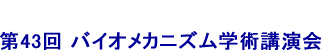 第43回 バイオメカニズム学術講演会